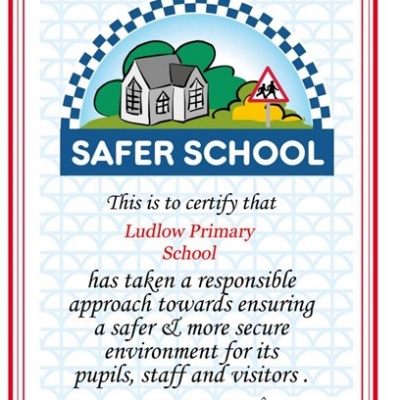 SAFER SCHOOL

This is to certify that

Ludlow Primary School

has taken a responsible approach towards ensuring a safer & more secure environment for its pupils, staff and visitors .